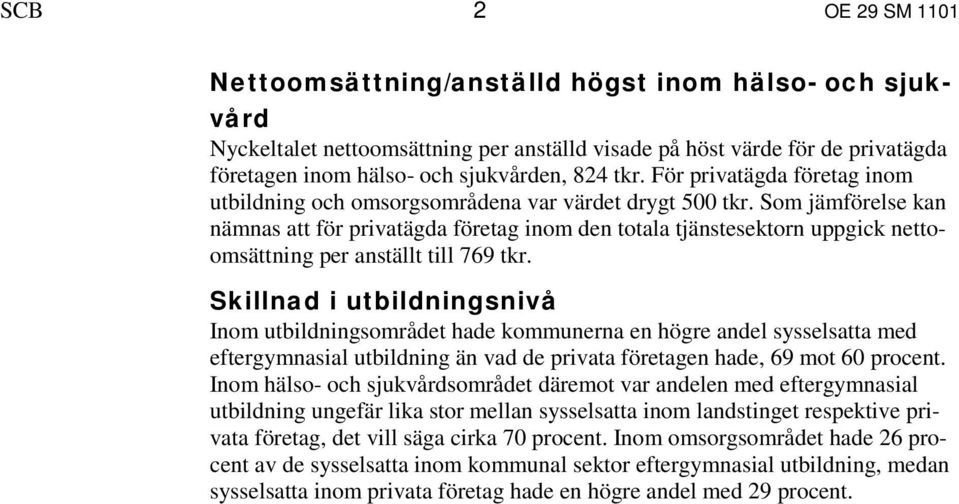 SCB 2 OE 29 SM 1101

Nettoomsättning/anställd högst inom hälso- och sjukvård

Nyckeltalet nettoomsättning per anställd visade på höst värde för de privatägda företagen inom hälso- och sjukvården, 824 tkr. För privatägda företag inom utbildning och omsorgsområdena var värdet drygt 500 tkr. Som jämförelse kan nämnas att för privatägda företag inom den totala tjänstesektorn uppgick nettoomsättning per anställt till 769 tkr.

Skillnad i utbildningsnivå

Inom utbildningsområdet hade kommunerna en högre andel sysselsatta med eftergymnasial utbildning än vad de privata företagen hade, 69 mot 60 procent. Inom hälso- och sjukvårdsområdet däremot var andelen med eftergymnasial utbildning ungefär lika stor mellan sysselsatta inom landstinget respektive privata företag, det vill säga cirka 70 procent. Inom omsorgsområdet hade 26 procent av de sysselsatta inom kommunal sektor eftergymnasial utbildning, medan sysselsatta inom privata företag hade en högre andel med 29 procent.